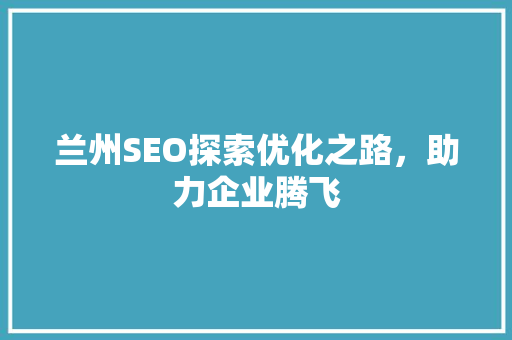 兰州SEO探索优化之路，助力企业腾飞